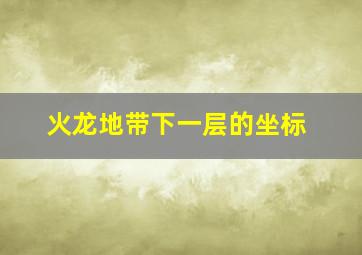 火龙地带下一层的坐标